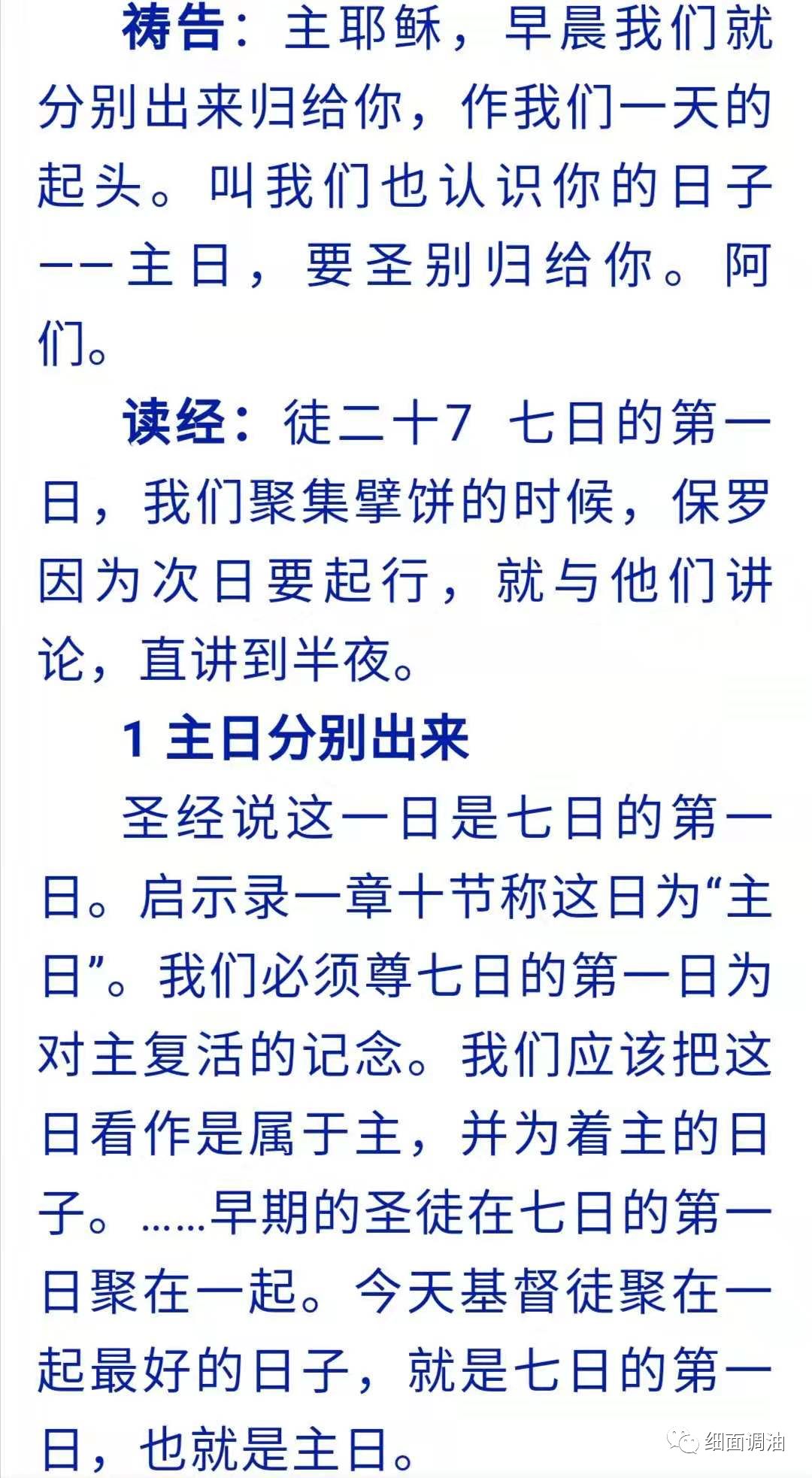 祷告：主耶稣，早晨我们就分别出来归给你，作我们一天的起头。叫我们也认识你的日子——主日，要圣别归给你。阿们。

读经：徒二十7 七日的第一日，我们聚集擘饼的时候，保罗因为次日要起行，就与他们讲论，直讲到半夜。

1 主日分别出来

圣经说这一日是七日的第一日。启示录一章十节称这日为“主日”。我们必须尊七日的第一日为对主复活的记念。我们应该把这日看作是属于主，并为着主的日子。……早期的圣徒在七日的第一日聚在一起。今天基督徒聚在一起最好的日子，就是七日的第一日，也就是主日。

细面调油